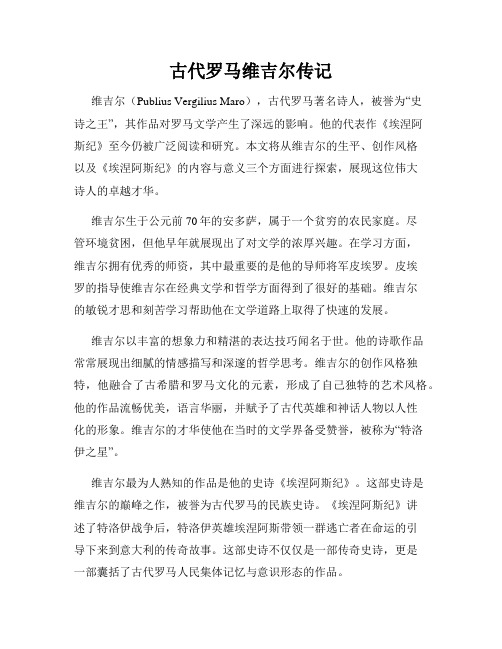 古代罗马维吉尔传记

维吉尔（Publius Vergilius Maro），古代罗马著名诗人，被誉为“史诗之王”，其作品对罗马文学产生了深远的影响。他的代表作《埃涅阿斯纪》至今仍被广泛阅读和研究。本文将从维吉尔的生平、创作风格以及《埃涅阿斯纪》的内容与意义三个方面进行探索，展现这位伟大诗人的卓越才华。

维吉尔生于公元前70年的安多萨，属于一个贫穷的农民家庭。尽管环境贫困，但他早年就展现出了对文学的浓厚兴趣。在学习方面，维吉尔拥有优秀的师资，其中最重要的是他的导师将军皮埃罗。皮埃罗的指导使维吉尔在经典文学和哲学方面得到了很好的基础。维吉尔的敏锐才思和刻苦学习帮助他在文学道路上取得了快速的发展。

维吉尔以丰富的想象力和精湛的表达技巧闻名于世。他的诗歌作品常常展现出细腻的情感描写和深邃的哲学思考。维吉尔的创作风格独特，他融合了古希腊和罗马文化的元素，形成了自己独特的艺术风格。他的作品流畅优美，语言华丽，并赋予了古代英雄和神话人物以人性化的形象。维吉尔的才华使他在当时的文学界备受赞誉，被称为“特洛伊之星”。

维吉尔最为人熟知的作品是他的史诗《埃涅阿斯纪》。这部史诗是维吉尔的巅峰之作，被誉为古代罗马的民族史诗。《埃涅阿斯纪》讲述了特洛伊战争后，特洛伊英雄埃涅阿斯带领一群逃亡者在命运的引导下来到意大利的传奇故事。这部史诗不仅仅是一部传奇史诗，更是一部囊括了古代罗马人民集体记忆与意识形态的作品。